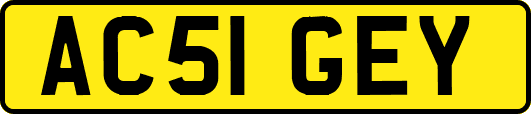 AC51 GEY